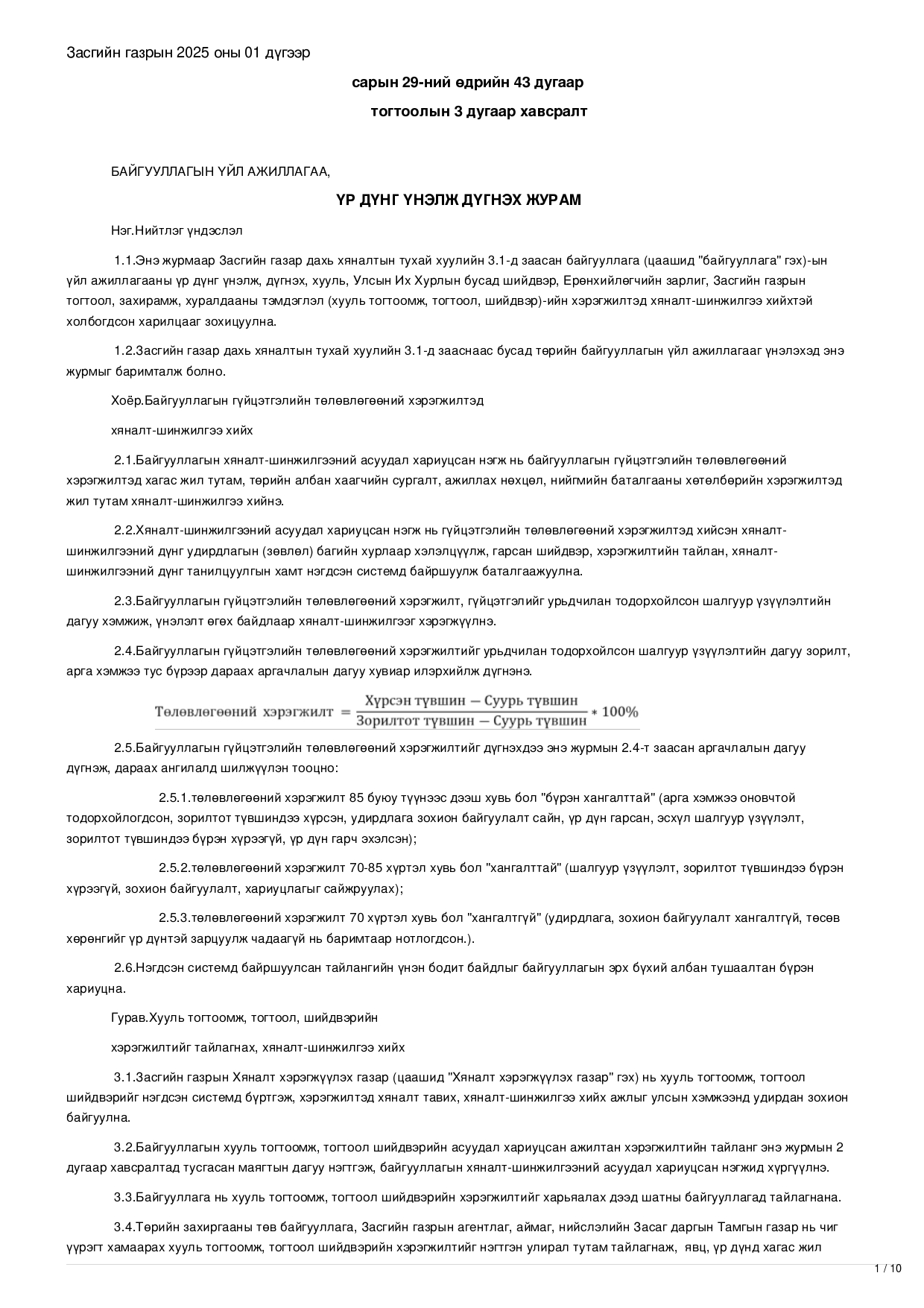 Засгийн газрын 2025 оны 01 дүгээр

сарын 29-ний өдрийн 43 дугаар

тогтоолын 3 дугаар хавсралт

БАЙГУУЛЛАГЫН ҮЙЛ АЖИЛЛАГАА,

ҮР ДҮНГ ҮНЭЛЖ ДҮГНЭХ ЖУРАМ

Нэг.Нийтлэг үндэслэл

1.1.Энэ журмаар Засгийн газар дахь хяналтын тухай хуулийн 3.1-д заасан байгууллага (цаашид "байгууллага" гэх)-ын үйл ажиллагааны үр дүнг үнэлж, дүгнэх, хууль, Улсын Их Хурлын бусад шийдвэр, Ерөнхийлөгчийн зарлиг, Засгийн газрын тогтоол, захирамж, хуралдааны тэмдэглэл (хууль тогтоомж, тогтоол, шийдвэр)-ийн хэрэгжилтэд хяналт-шинжилгээ хийхтэй холбогдсон харилцааг зохицуулна.

1.2.Засгийн газар дахь хяналтын тухай хуулийн 3.1-д зааснаас бусад төрийн байгууллагын үйл ажиллагааг үнэлэхэд энэ журмыг баримталж болно.

Хоёр.Байгууллагын гүйцэтгэлийн төлөвлөгөөний хэрэгжилтэд

хяналт-шинжилгээ хийх

2.1.Байгууллагын хяналт-шинжилгээний асуудал хариуцсан нэгж нь байгууллагын гүйцэтгэлийн төлөвлөгөөний хэрэгжилтэд хагас жил тутам, төрийн албан хаагчийн сургалт, ажиллах нөхцөл, нийгмийн баталгааны хөтөлбөрийн хэрэгжилтэд жил тутам хяналт-шинжилгээ хийнэ.

2.2.Хяналт-шинжилгээний асуудал хариуцсан нэгж нь гүйцэтгэлийн төлөвлөгөөний хэрэгжилтэд хийсэн хяналт-шинжилгээний дүнг удирдлагын (зөвлөл) багийн хурлаар хэлэлцүүлж, гарсан шийдвэр, хэрэгжилтийн тайлан, хяналт-шинжилгээний дүнг танилцуулгын хамт нэгдсэн системд байршуулж баталгаажуулна.

2.3.Байгууллагын гүйцэтгэлийн төлөвлөгөөний хэрэгжилт, гүйцэтгэлийг урьдчилан тодорхойлсон шалгуур үзүүлэлтийн дагуу хэмжиж, үнэлэлт өгөх байдлаар хяналт-шинжилгээг хэрэгжүүлнэ.

2.4.Байгууллагын гүйцэтгэлийн төлөвлөгөөний хэрэгжилтийг урьдчилан тодорхойлсон шалгуур үзүүлэлтийн дагуу зорилт, арга хэмжээ тус бүрээр дараах аргачлалын дагуу хувиар илэрхийлж дүгнэнэ.

$\text{Төлөвлөгөөний хэрэгжилт} = \frac{\text{Хүрсэн түвшин} - \text{Суурь түвшин}}{\text{Зорилтот түвшин} - \text{Суурь түвшин}} * 100\%$

2.5.Байгууллагын гүйцэтгэлийн төлөвлөгөөний хэрэгжилтийг дүгнэхдээ энэ журмын 2.4-т заасан аргачлалын дагуу дүгнэж, дараах ангилалд шилжүүлэн тооцно:

2.5.1.төлөвлөгөөний хэрэгжилт 85 буюу түүнээс дээш хувь бол "бүрэн хангалттай" (арга хэмжээ оновчтой тодорхойлогдсон, зорилтот түвшиндээ хүрсэн, удирдлага зохион байгуулалт сайн, үр дүн гарсан, эсхүл шалгуур үзүүлэлт, зорилтот түвшиндээ бүрэн хүрээгүй, үр дүн гарч эхэлсэн);

2.5.2.төлөвлөгөөний хэрэгжилт 70-85 хүртэл хувь бол "хангалттай" (шалгуур үзүүлэлт, зорилтот түвшиндээ бүрэн хүрээгүй, зохион байгуулалт, хариуцлагыг сайжруулах);

2.5.3.төлөвлөгөөний хэрэгжилт 70 хүртэл хувь бол "хангалтгүй" (удирдлага, зохион байгуулалт хангалтгүй, төсөв хөрөнгийг үр дүнтэй зарцуулж чадаагүй нь баримтаар нотлогдсон.).

2.6.Нэгдсэн системд байршуулсан тайлангийн үнэн бодит байдлыг байгууллагын эрх бүхий албан тушаалтан бүрэн хариуцна.

Гурав.Хууль тогтоомж, тогтоол, шийдвэрийн

хэрэгжилтийг тайлагнах, хяналт-шинжилгээ хийх

3.1.Засгийн газрын Хяналт хэрэгжүүлэх газар (цаашид "Хяналт хэрэгжүүлэх газар" гэх) нь хууль тогтоомж, тогтоол шийдвэрийг нэгдсэн системд бүртгэж, хэрэгжилтэд хяналт тавих, хяналт-шинжилгээ хийх ажлыг улсын хэмжээнд удирдан зохион байгуулна.

3.2.Байгууллагын хууль тогтоомж, тогтоол шийдвэрийн асуудал хариуцсан ажилтан хэрэгжилтийн тайланг энэ журмын 2 дугаар хавсралтад тусгасан маягтын дагуу нэгтгэж, байгууллагын хяналт-шинжилгээний асуудал хариуцсан нэгжид хүргүүлнэ.

3.3.Байгууллага нь хууль тогтоомж, тогтоол шийдвэрийн хэрэгжилтийг харьяалах дээд шатны байгууллагад тайлагнана.

3.4.Төрийн захиргааны төв байгууллага, Засгийн газрын агентлаг, аймаг, нийслэлийн Засаг даргын Тамгын газар нь чиг үүрэгт хамаарах хууль тогтоомж, тогтоол шийдвэрийн хэрэгжилтийг нэгтгэн улирал тутам тайлагнаж, явц, үр дүнд хагас жил

1 / 10